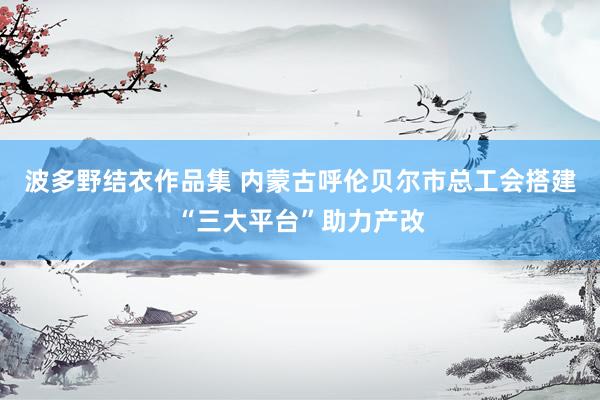 波多野结衣作品集 内蒙古呼伦贝尔市总工会搭建“三大平台”助力产改